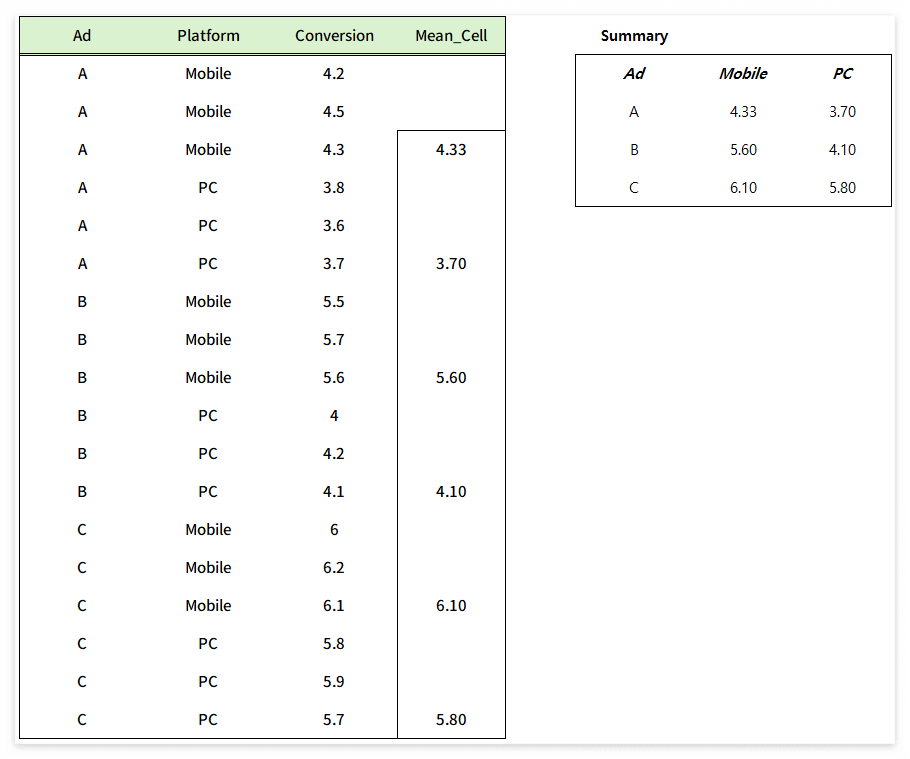 | Ad | Platform | Conversion | Mean_Cell |
|---|---|---|---|
| A | Mobile | 4.2 | |
| A | Mobile | 4.5 | |
| A | Mobile | 4.3 | 4.33 |
| A | PC | 3.8 | |
| A | PC | 3.6 | |
| A | PC | 3.7 | 3.70 |
| B | Mobile | 5.5 | |
| B | Mobile | 5.7 | |
| B | Mobile | 5.6 | 5.60 |
| B | PC | 4 | |
| B | PC | 4.2 | |
| B | PC | 4.1 | 4.10 |
| C | Mobile | 6 | |
| C | Mobile | 6.2 | |
| C | Mobile | 6.1 | 6.10 |
| C | PC | 5.8 | |
| C | PC | 5.9 | |
| C | PC | 5.7 | 5.80 |

Summary

| Ad | Mobile | PC |
|---|---|---|
| A | 4.33 | 3.70 |
| B | 5.60 | 4.10 |
| C | 6.10 | 5.80 |